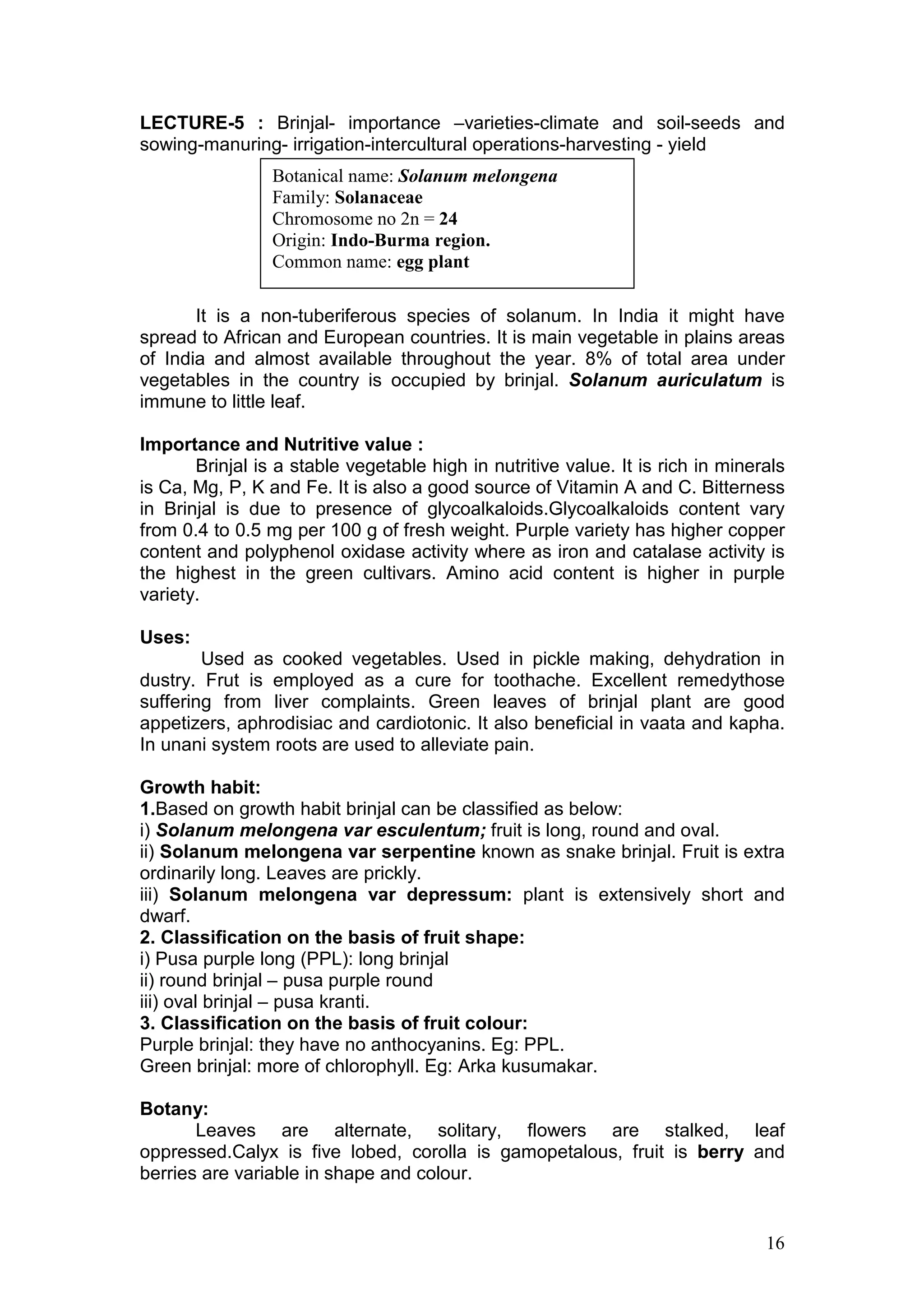 LECTURE-5 : Brinjal- importance –varieties-climate and soil-seeds and sowing-manuring- irrigation-intercultural operations-harvesting - yield

Botanical name: Solanum melongena
Family: Solanaceae
Chromosome no 2n = 24
Origin: Indo-Burma region.
Common name: egg plant

It is a non-tuberiferous species of solanum. In India it might have spread to African and European countries. It is main vegetable in plains areas of India and almost available throughout the year. 8% of total area under vegetables in the country is occupied by brinjal. Solanum auriculatum is immune to little leaf.

Importance and Nutritive value :
Brinjal is a stable vegetable high in nutritive value. It is rich in minerals is Ca, Mg, P, K and Fe. It is also a good source of Vitamin A and C. Bitterness in Brinjal is due to presence of glycoalkaloids.Glycoalkaloids content vary from 0.4 to 0.5 mg per 100 g of fresh weight. Purple variety has higher copper content and polyphenol oxidase activity where as iron and catalase activity is the highest in the green cultivars. Amino acid content is higher in purple variety.

Uses:
Used as cooked vegetables. Used in pickle making, dehydration in dustry. Frut is employed as a cure for toothache. Excellent remedythose suffering from liver complaints. Green leaves of brinjal plant are good appetizers, aphrodisiac and cardiotonic. It also beneficial in vaata and kapha. In unani system roots are used to alleviate pain.

Growth habit:
1.Based on growth habit brinjal can be classified as below:
i) Solanum melongena var esculentum; fruit is long, round and oval.
ii) Solanum melongena var serpentine known as snake brinjal. Fruit is extra ordinarily long. Leaves are prickly.
iii) Solanum melongena var depressum: plant is extensively short and dwarf.
2. Classification on the basis of fruit shape:
i) Pusa purple long (PPL): long brinjal
ii) round brinjal – pusa purple round
iii) oval brinjal – pusa kranti.
3. Classification on the basis of fruit colour:
Purple brinjal: they have no anthocyanins. Eg: PPL.
Green brinjal: more of chlorophyll. Eg: Arka kusumakar.

Botany:
Leaves are alternate, solitary, flowers are stalked, leaf oppressed.Calyx is five lobed, corolla is gamopetalous, fruit is berry and berries are variable in shape and colour.

16